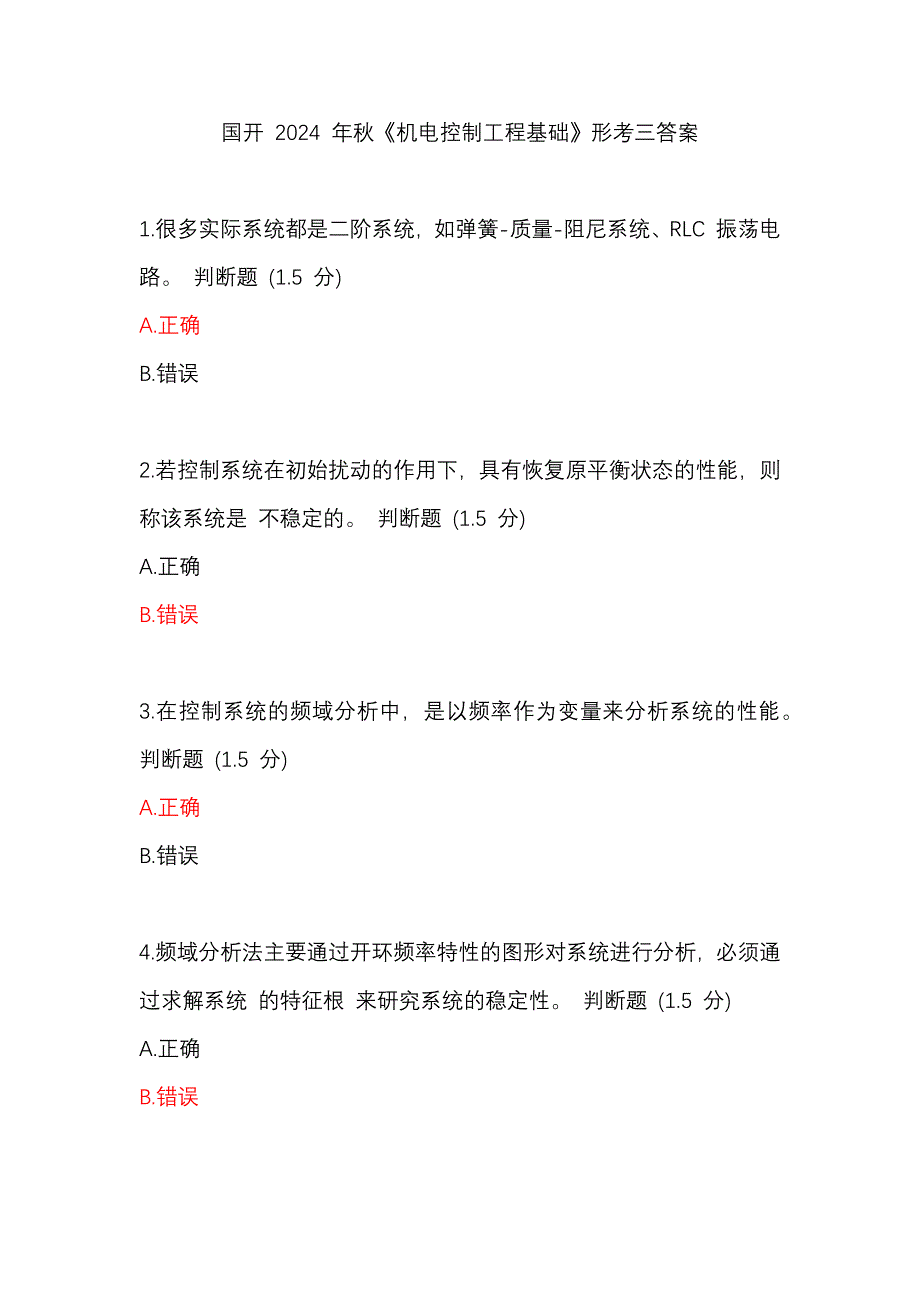 国开 2024 年秋《机电控制工程基础》形考三答案

1.很多实际系统都是二阶系统，如弹簧-质量-阻尼系统、RLC 振荡电路。 判断题 (1.5 分)

A.正确

B.错误

2.若控制系统在初始扰动的作用下，具有恢复原平衡状态的性能，则称该系统是 不稳定的。 判断题 (1.5 分)

A.正确

B.错误

3.在控制系统的频域分析中，是以频率作为变量来分析系统的性能。 判断题 (1.5 分)

A.正确

B.错误

4.频域分析法主要通过开环频率特性的图形对系统进行分析，必须通过求解系统 的特征根 来研究系统的稳定性。 判断题 (1.5 分)

A.正确

B.错误